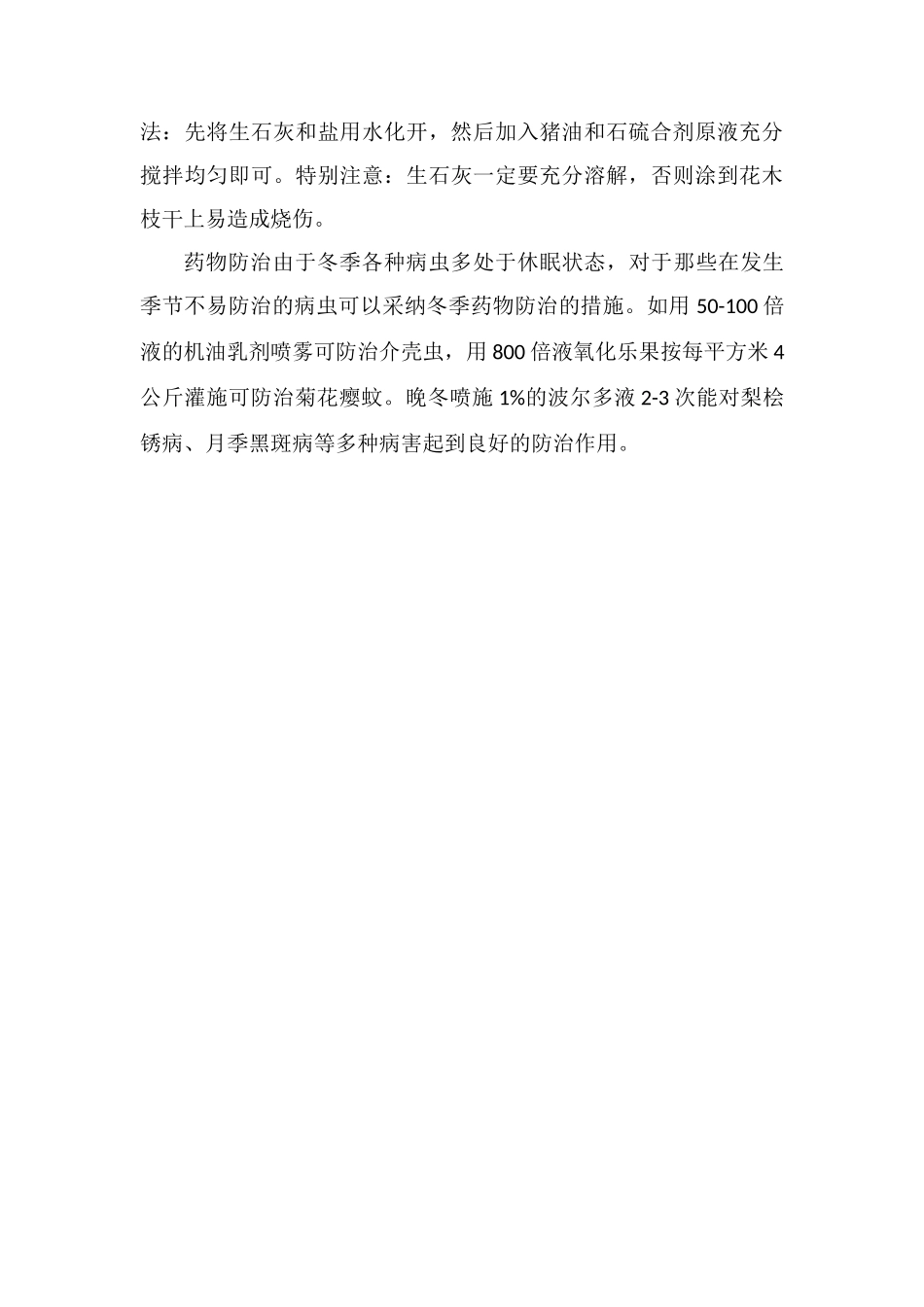 法：先将生石灰和盐用水化开，然后加入猪油和石硫合剂原液充分搅拌均匀即可。特别注意：生石灰一定要充分溶解，否则涂到花木枝干上易造成烧伤。

药物防治由于冬季各种病虫多处于休眠状态，对于那些在发生季节不易防治的病虫可以采纳冬季药物防治的措施。如用 50-100 倍液的机油乳剂喷雾可防治介壳虫，用 800 倍液氧化乐果按每平方米 4 公斤灌施可防治菊花瘿蚊。晚冬喷施 1%的波尔多液 2-3 次能对梨桧锈病、月季黑斑病等多种病害起到良好的防治作用。